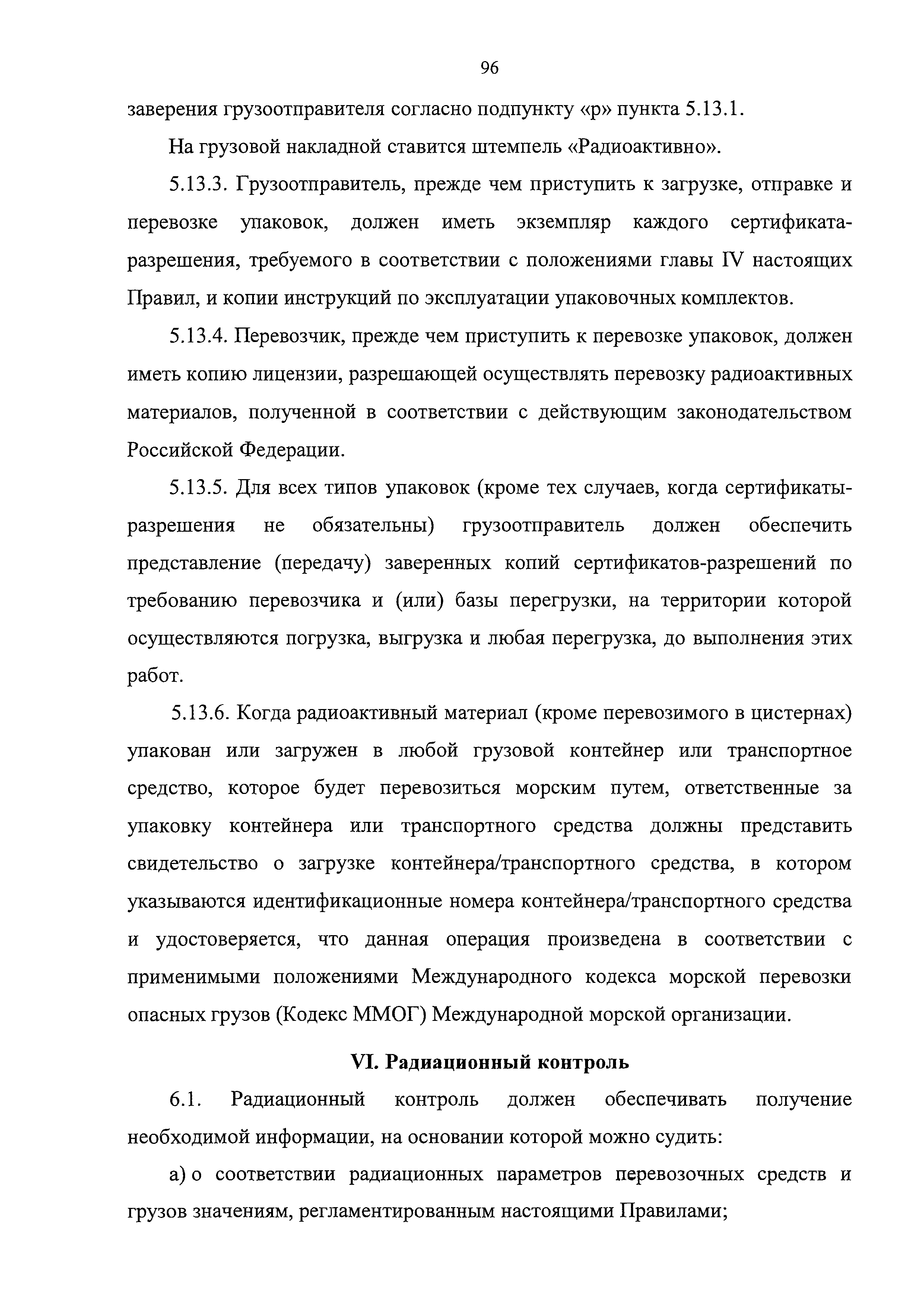 96

заверения грузоотправителя согласно подпункту «р» пункта 5.13.1.

На грузовой накладной ставится штемпель «Радиоактивно».

5.13.3. Грузоотправитель, прежде чем приступить к загрузке, отправке и перевозке упаковок, должен иметь экземпляр каждого сертификата-разрешения, требуемого в соответствии с положениями главы IV настоящих Правил, и копии инструкций по эксплуатации упаковочных комплектов.

5.13.4. Перевозчик, прежде чем приступить к перевозке упаковок, должен иметь копию лицензии, разрешающей осуществлять перевозку радиоактивных материалов, полученной в соответствии с действующим законодательством Российской Федерации.

5.13.5. Для всех типов упаковок (кроме тех случаев, когда сертификаты-разрешения не обязательны) грузоотправитель должен обеспечить представление (передачу) заверенных копий сертификатов-разрешений по требованию перевозчика и (или) базы перегрузки, на территории которой осуществляются погрузка, выгрузка и любая перегрузка, до выполнения этих работ.

5.13.6. Когда радиоактивный материал (кроме перевозимого в цистернах) упакован или загружен в любой грузовой контейнер или транспортное средство, которое будет перевозиться морским путем, ответственные за упаковку контейнера или транспортного средства должны представить свидетельство о загрузке контейнера/транспортного средства, в котором указываются идентификационные номера контейнера/транспортного средства и удостоверяется, что данная операция произведена в соответствии с применимыми положениями Международного кодекса морской перевозки опасных грузов (Кодекс ММОГ) Международной морской организации.

VI. Радиационный контроль

6.1. Радиационный контроль должен обеспечивать получение необходимой информации, на основании которой можно судить:

а) о соответствии радиационных параметров перевозочных средств и грузов значениям, регламентированным настоящими Правилами;